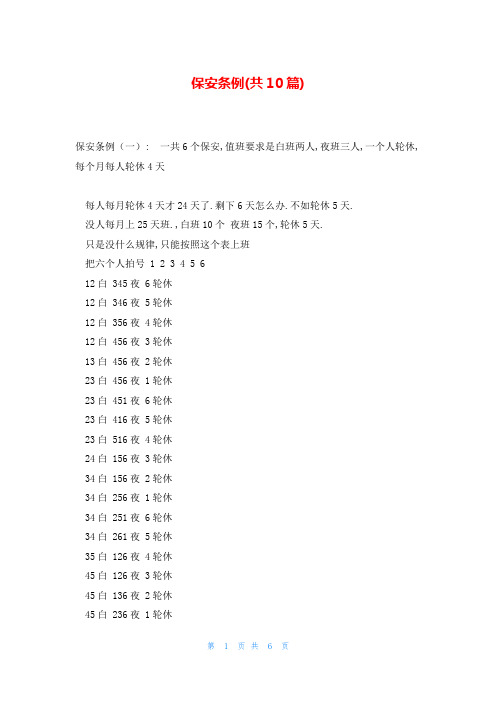 保安条例(共10篇)

保安条例（一）：　一共6个保安，值班要求是白班两人，夜班三人，一个人轮休，每个月每人轮休4天

每人每月轮休4天才24天了．剩下6天怎么办．不如轮休5天．

没人每月上25天班．，白班10个　夜班15个，轮休5天．

只是没什么规律，只能按照这个表上班

把六个人拍号　1 2 3 4 5 6

12白 345夜 6轮休

12白 346夜 5轮休

12白 356夜 4轮休

12白 456夜 3轮休

13白 456夜 2轮休

23白 456夜 1轮休

23白 451夜 6轮休

23白 416夜 5轮休

23白 516夜 4轮休

24白 156夜 3轮休

34白 156夜 2轮休

34白 256夜 1轮休

34白 251夜 6轮休

34白 261夜 5轮休

35白 126夜 4轮休

45白 126夜 3轮休

45白 136夜 2轮休

45白 236夜 1轮休

第 1 页 共 6 页